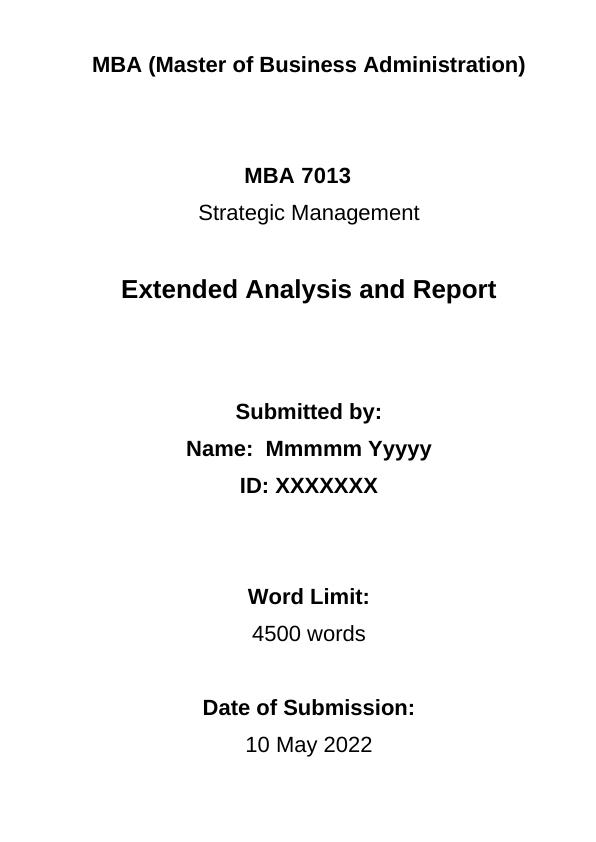 MBA (Master of Business Administration)

MBA 7013

Strategic Management

Extended Analysis and Report

Submitted by:

Name: Mmmmm Yyyyy

ID: XXXXXXX

Word Limit:

4500 words

Date of Submission:

10 May 2022